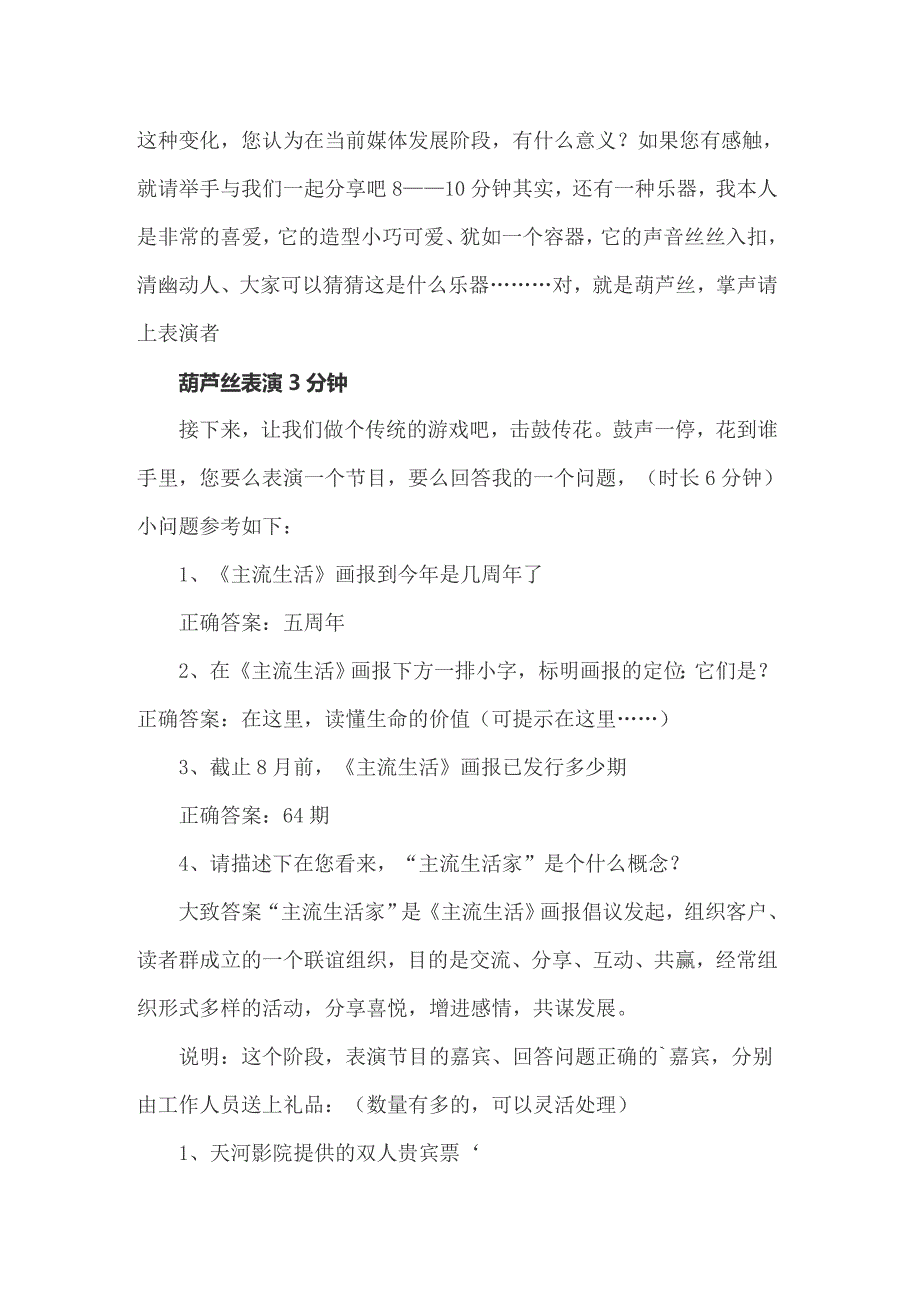 这种变化，您认为在当前媒体发展阶段，有什么意义？如果您有感触，就请举手与我们一起分享吧 8——10 分钟其实，还有一种乐器，我本人是非常的喜爱，它的造型小巧可爱、犹如一个容器，它的声音丝丝入扣，清幽动人、大家可以猜猜这是什么乐器………对，就是葫芦丝，掌声请上表演者

葫芦丝表演 3 分钟

接下来，让我们做个传统的游戏吧，击鼓传花。鼓声一停，花到谁手里，您要么表演一个节目，要么回答我的一个问题，（时长 6 分钟）小问题参考如下：

1、《主流生活》画报到今年是几周年了

正确答案：五周年

2、在《主流生活》画报下方一排小字，标明画报的定位;它们是？正确答案：在这里，读懂生命的价值（可提示在这里……）

3、截止 8 月前，《主流生活》画报已发行多少期

正确答案：64 期

4、请描述下在您看来，“主流生活家”是个什么概念？

大致答案“主流生活家”是《主流生活》画报倡议发起，组织客户、读者群成立的一个联谊组织，目的是交流、分享、互动、共赢，经常组织形式多样的活动，分享喜悦，增进感情，共谋发展。

说明：这个阶段，表演节目的嘉宾、回答问题正确的`嘉宾，分别由工作人员送上礼品：（数量有多的，可以灵活处理）

1、天河影院提供的双人贵宾票‘